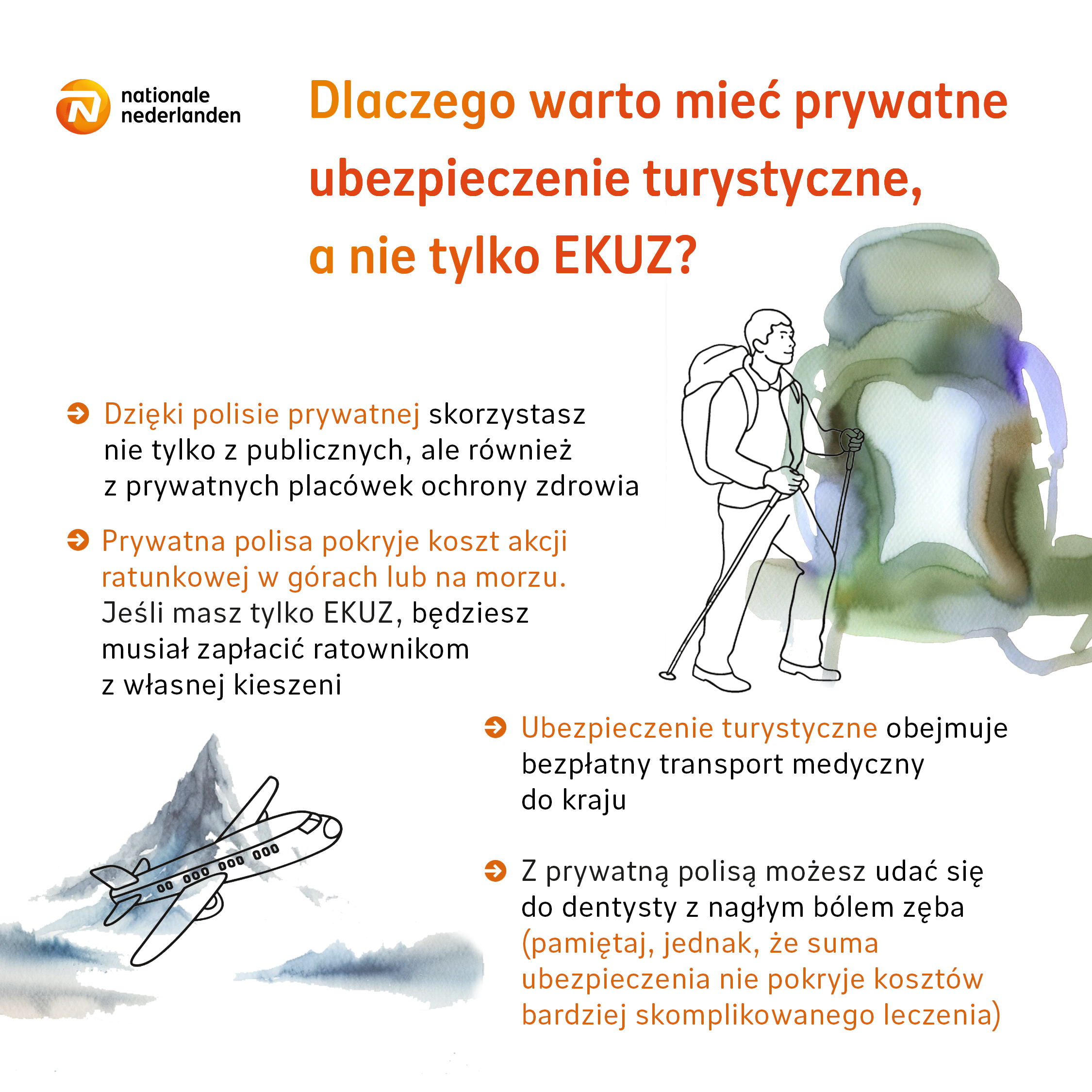 nationale nederlanden

Dlaczego warto mieć prywatne ubezpieczenie turystyczne, a nie tylko EKUZ?

Dzięki polisie prywatnej skorzystasz nie tylko z publicznych, ale również z prywatnych placówek ochrony zdrowia

Prywatna polisa pokryje koszt akcji ratunkowej w górach lub na morzu. Jeśli masz tylko EKUZ, będziesz musiał zapłacić ratownikom z własnej kieszeni

Ubezpieczenie turystyczne obejmuje bezpłatny transport medyczny do kraju

Z prywatną polisą możesz udać się do dentysty z nagłym bólem zęba (pamiętaj, jednak, że suma ubezpieczenia nie pokryje kosztów bardziej skomplikowanego leczenia)